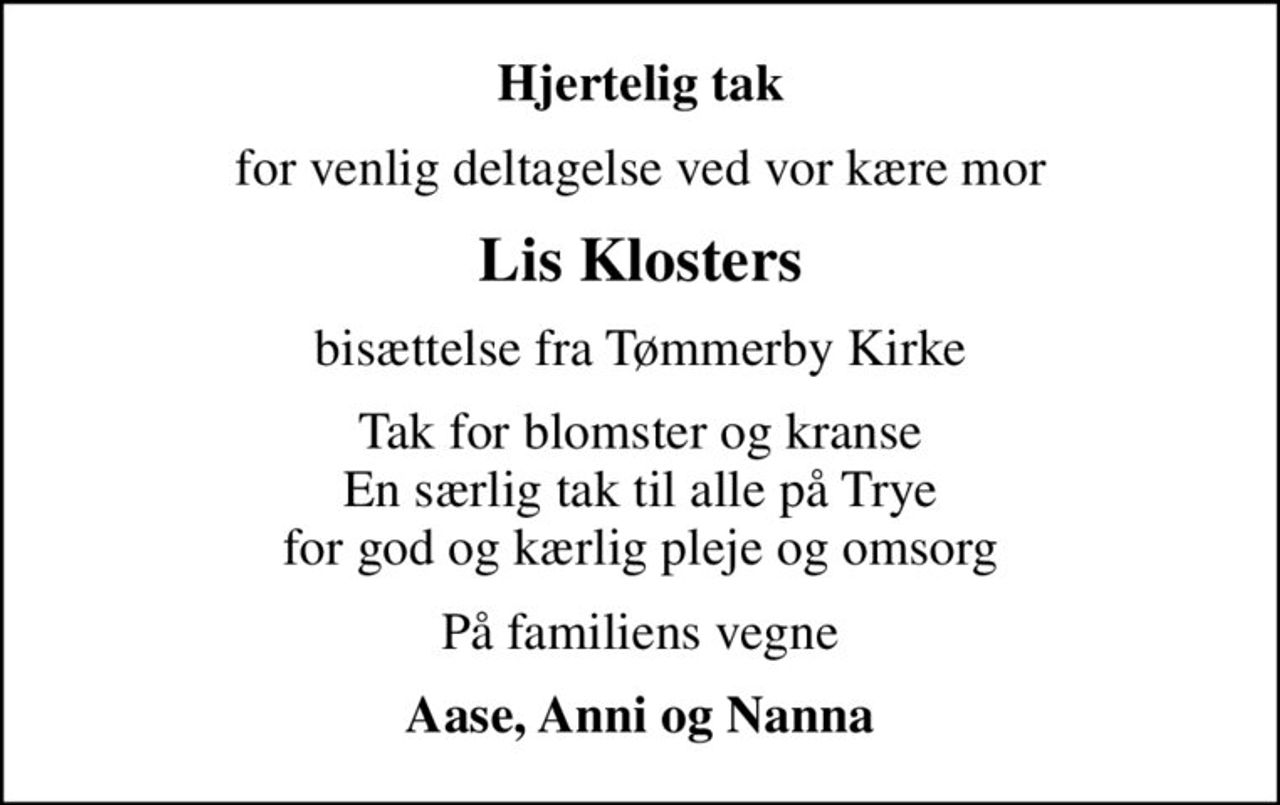 Hjertelig tak

for venlig deltagelse ved vor kære mor

Lis Klosters

bisættelse fra Tømmerby Kirke

Tak for blomster og kranse
En særlig tak til alle på Trye
for god og kærlig pleje og omsorg

På familiens vegne

Aase, Anni og Nanna